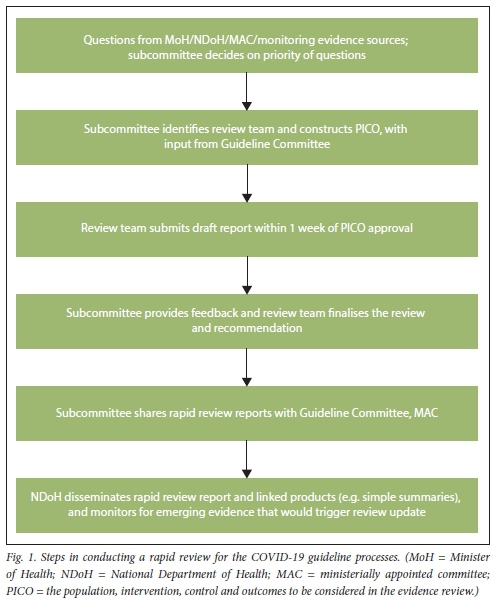 Questions from MoH/NDoH/MAC/monitoring evidence sources; subcommittee decides on priority of questions

Subcommittee identifies review team and constructs PICO, with input from Guideline Committee

Review team submits draft report within 1 week of PICO approval

Subcommittee provides feedback and review team finalises the review and recommendation

Subcommittee shares rapid review reports with Guideline Committee, MAC

NDoH disseminates rapid review report and linked products (e.g. simple summaries), and monitors for emerging evidence that would trigger review update

Fig. 1. Steps in conducting a rapid review for the COVID-19 guideline processes. (MoH = Minister of Health; NDoH = National Department of Health; MAC = ministerially appointed committee; PICO = the population, intervention, control and outcomes to be considered in the evidence review.)